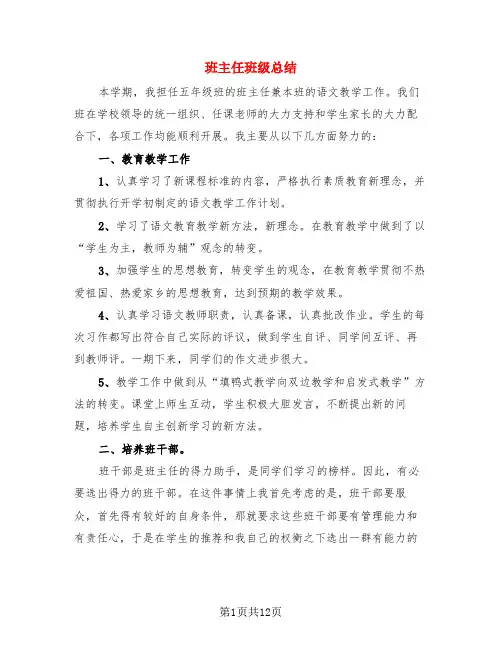 班主任班级总结

本学期，我担任五年级班的班主任兼本班的语文教学工作。我们班在学校领导的统一组织、任课老师的大力支持和学生家长的大力配合下，各项工作均能顺利开展。我主要从以下几方面努力的：

一、教育教学工作

1、认真学习了新课程标准的内容，严格执行素质教育新理念，并贯彻执行开学初制定的语文教学工作计划。

2、学习了语文教育教学新方法，新理念。在教育教学中做到了以“学生为主，教师为辅”观念的转变。

3、加强学生的思想教育，转变学生的观念，在教育教学贯彻不热爱祖国、热爱家乡的思想教育，达到预期的教学效果。

4、认真学习语文教师职责，认真备课，认真批改作业。学生的每次习作都写出符合自己实际的评议，做到学生自评、同学间互评、再到教师评。一期下来，同学们的作文进步很大。

5、教学工作中做到从“填鸭式教学向双边教学和启发式教学”方法的转变。课堂上师生互动，学生积极大胆发言，不断提出新的问题，培养学生自主创新学习的新方法。

二、培养班干部。

班干部是班主任的得力助手，是同学们学习的榜样。因此，有必要选出得力的班干部。在这件事情上我首先考虑的是，班干部要服众，首先得有较好的自身条件，那就要求这些班干部要有管理能力和有责任心，于是在学生的推荐和我自己的权衡之下选出一群有能力的

第1页共12页